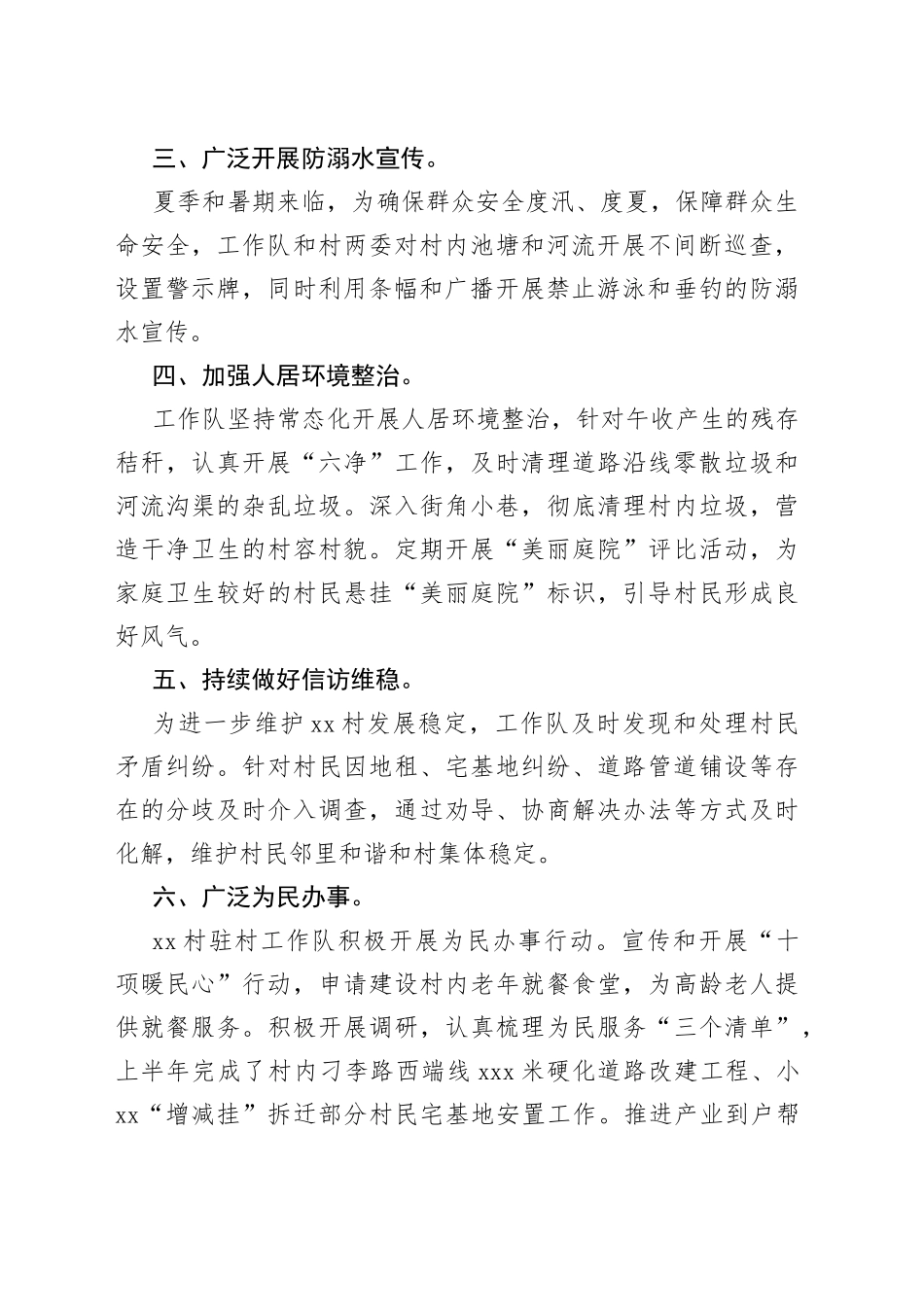 三、广泛开展防溺水宣传。

夏季和暑期来临，为确保群众安全度汛、度夏，保障群众生命安全，工作队和村两委对村内池塘和河流开展不间断巡查，设置警示牌，同时利用条幅和广播开展禁止游泳和垂钓的防溺水宣传。

四、加强人居环境整治。

工作队坚持常态化开展人居环境整治，针对午收产生的残存秸秆，认真开展“六净”工作，及时清理道路沿线零散垃圾和河流沟渠的杂乱垃圾。深入街角小巷，彻底清理村内垃圾，营造干净卫生的村容村貌。定期开展“美丽庭院”评比活动，为家庭卫生较好的村民悬挂“美丽庭院”标识，引导村民形成良好风气。

五、持续做好信访维稳。

为进一步维护xx村发展稳定，工作队及时发现和处理村民矛盾纠纷。针对村民因地租、宅基地纠纷、道路管道铺设等存在的分歧及时介入调查，通过劝导、协商解决办法等方式及时化解，维护村民邻里和谐和村集体稳定。

六、广泛为民办事。

xx村驻村工作队积极开展为民办事行动。宣传和开展“十项暖民心”行动，申请建设村内老年就餐食堂，为高龄老人提供就餐服务。积极开展调研，认真梳理为民服务“三个清单”，上半年完成了村内刁李路西端线xxx米硬化道路改建工程、小xx“增减挂”拆迁部分村民宅基地安置工作。推进产业到户帮